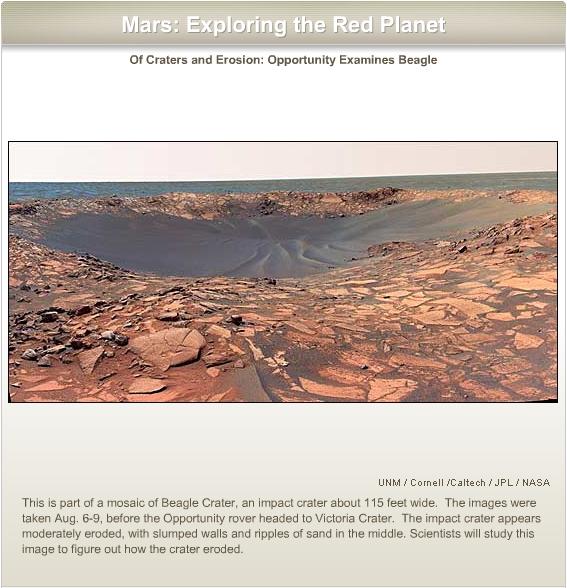 Mars: Exploring the Red Planet

Of Craters and Erosion: Opportunity Examines Beagle

UNM / Cornell /Caltech / JPL / NASA

This is part of a mosaic of Beagle Crater, an impact crater about 115 feet wide. The images were taken Aug. 6-9, before the Opportunity rover headed to Victoria Crater. The impact crater appears moderately eroded, with slumped walls and ripples of sand in the middle. Scientists will study this image to figure out how the crater eroded.